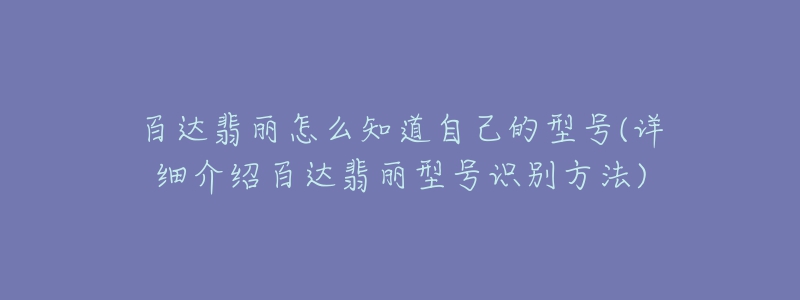 百达翡丽怎么知道自己的型号(详细介绍百达翡丽型号识别方法)